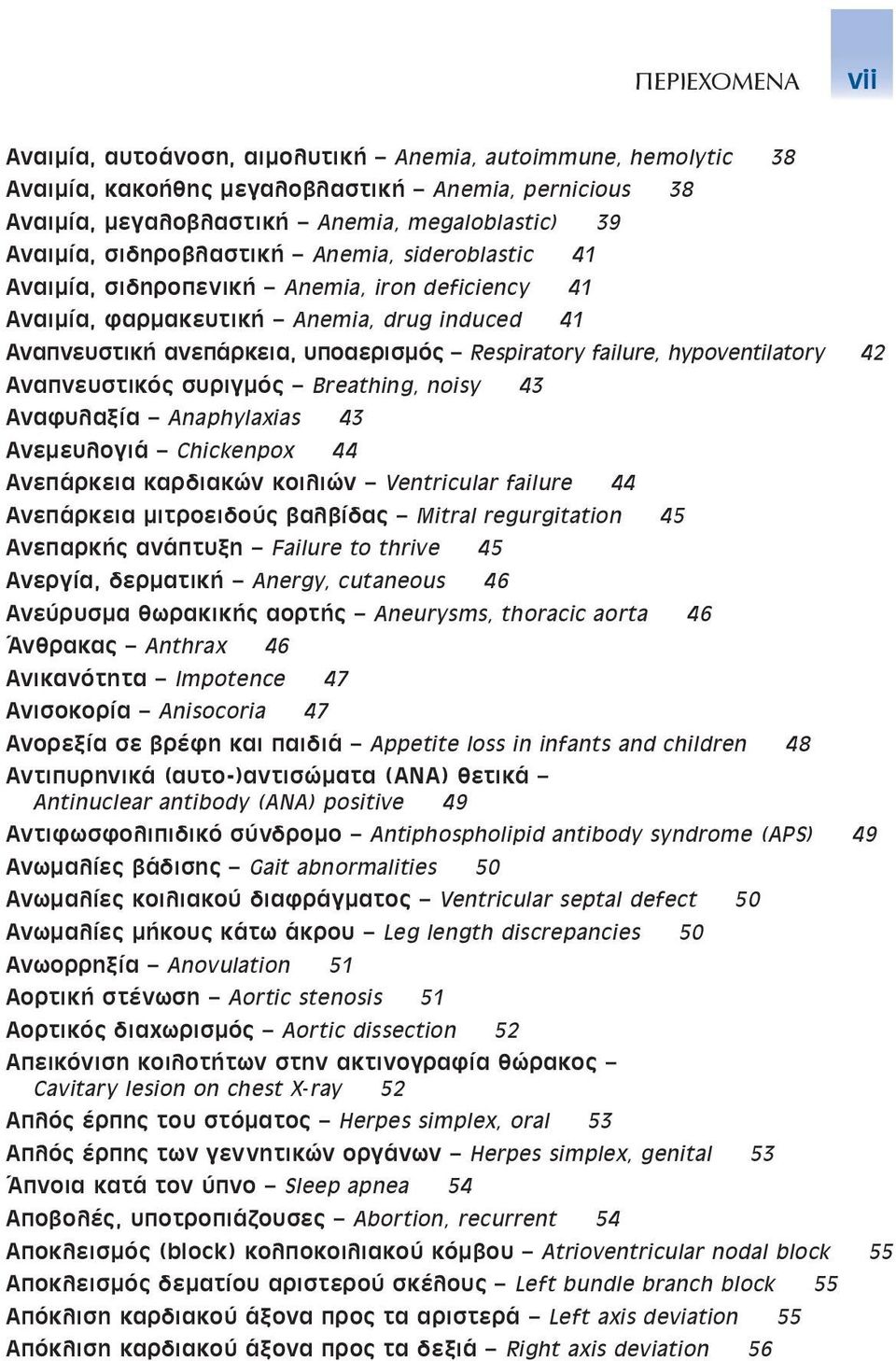 ΠΕΡΙΕΧΟΜΕΝΑ vii

Αναιμία, αυτοάνοση, αιμολυτική – Anemia, autoimmune, hemolytic 38
Αναιμία, κακοήθης μεγαλοβλαστική – Anemia, pernicious 38
Αναιμία, μεγαλοβλαστική – Anemia, megaloblastic) 39
Αναιμία, σιδηροβλαστική – Anemia, sideroblastic 41
Αναιμία, σιδηροπενική – Anemia, iron deficiency 41
Αναιμία, φαρμακευτική – Anemia, drug induced 41
Αναπνευστική ανεπάρκεια, υποαερισμός – Respiratory failure, hypoventilatory 42
Αναπνευστικός συριγμός – Breathing, noisy 43
Αναφυλαξία – Anaphylaxias 43
Ανεμευλογιά – Chickenpox 44
Ανεπάρκεια καρδιακών κοιλιών – Ventricular failure 44
Ανεπάρκεια μιτροειδούς βαλβίδας – Mitral regurgitation 45
Ανεπαρκής ανάπτυξη – Failure to thrive 45
Ανεργία, δερματική – Anergy, cutaneous 46
Ανεύρυσμα θωρακικής αορτής – Aneurysms, thoracic aorta 46
Άνθρακας – Anthrax 46
Ανικανότητα – Impotence 47
Ανισοκορία – Anisocoria 47
Ανορεξία σε βρέφη και παιδιά – Appetite loss in infants and children 48
Αντιπυρηνικά (αυτο-)αντισώματα (ΑΝΑ) θετικά – Antinuclear antibody (ANA) positive 49
Αντιφωσφολιπιδικό σύνδρομο – Antiphospholipid antibody syndrome (APS) 49
Ανωμαλίες βάδισης – Gait abnormalities 50
Ανωμαλίες κοιλιακού διαφράγματος – Ventricular septal defect 50
Ανωμαλίες μήκους κάτω άκρου – Leg length discrepancies 50
Ανωορρηξία – Anovulation 51
Αορτική στένωση – Aortic stenosis 51
Αορτικός διαχωρισμός – Aortic dissection 52
Απεικόνιση κοιλοτήτων στην ακτινογραφία θώρακος – Cavitary lesion on chest X-ray 52
Απλός έρπης του στόματος – Herpes simplex, oral 53
Απλός έρπης των γεννητικών οργάνων – Herpes simplex, genital 53
Άπνοια κατά τον ύπνο – Sleep apnea 54
Αποβολές, υποτροπιάζουσες – Abortion, recurrent 54
Αποκλεισμός (block) κολποκοιλιακού κόμβου – Atrioventricular nodal block 55
Αποκλεισμός δεματίου αριστερού σκέλους – Left bundle branch block 55
Απόκλιση καρδιακού άξονα προς τα αριστερά – Left axis deviation 55
Απόκλιση καρδιακού άξονα προς τα δεξιά – Right axis deviation 56